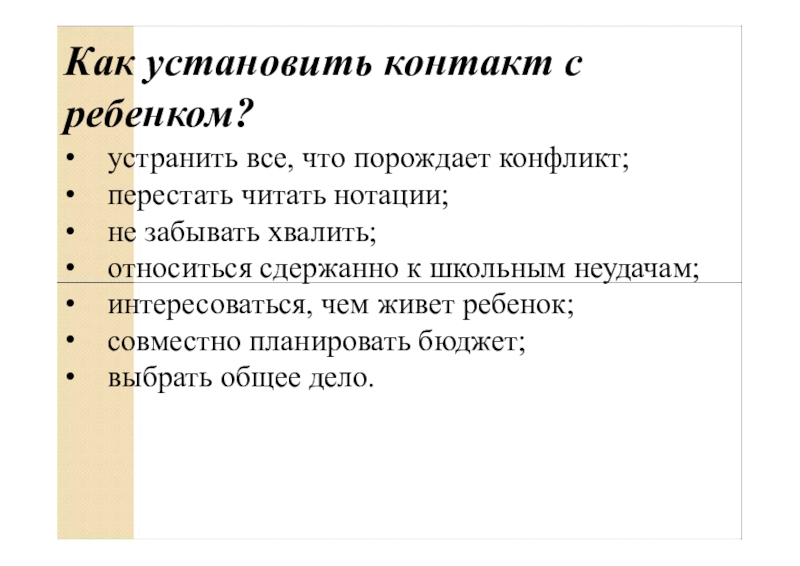 Как установить контакт с ребенком?

• устранить все, что порождает конфликт;
• перестать читать нотации;
• не забывать хвалить;
• относиться сдержанно к школьным неудачам;
• интересоваться, чем живет ребенок;
• совместно планировать бюджет;
• выбрать общее дело.